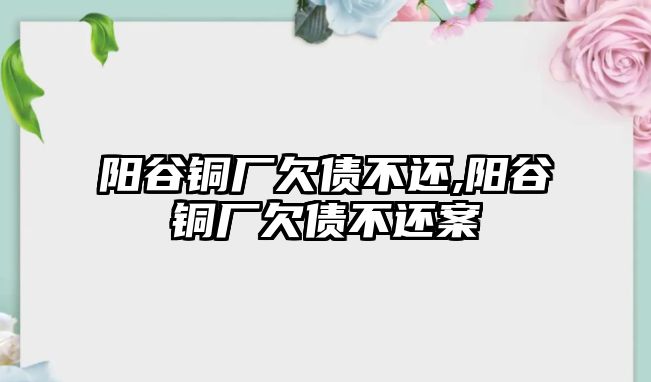 阳谷铜厂欠债不还,阳谷铜厂欠债不还案